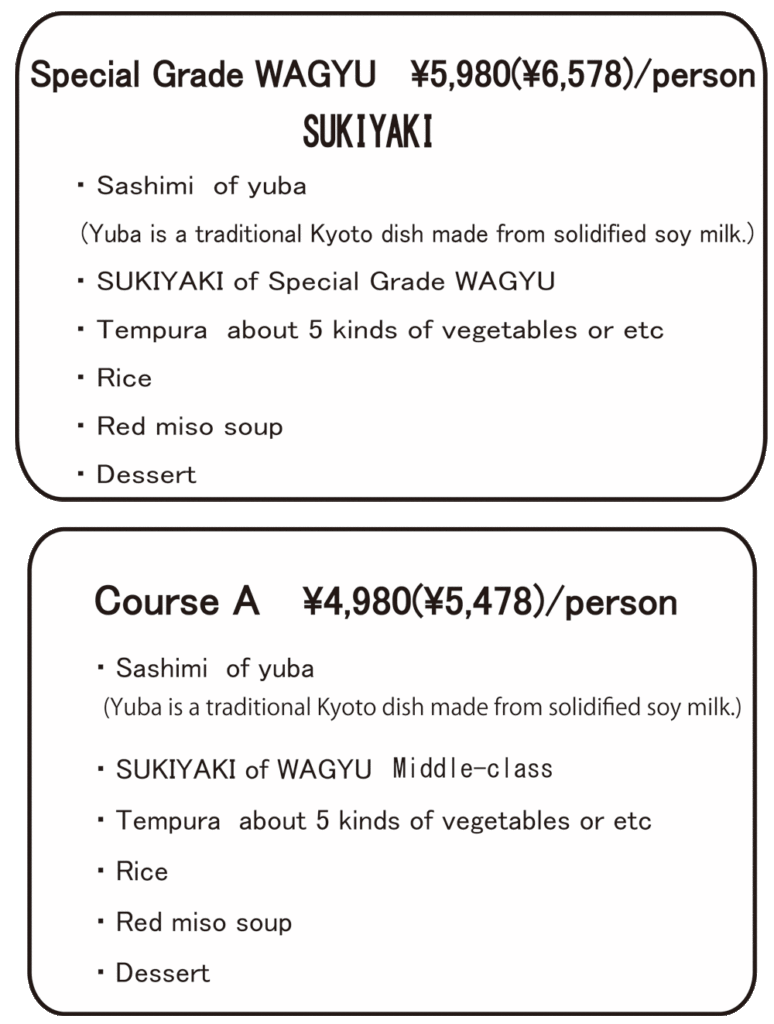 Special Grade WAGYU ¥5,980(¥6,578)/person

SUKIYAKI

・Sashimi of yuba

(Yuba is a traditional Kyoto dish made from solidified soy milk.)

・SUKIYAKI of Special Grade WAGYU

・Tempura about 5 kinds of vegetables or etc

・Rice

・Red miso soup

・Dessert

Course A ¥4,980(¥5,478)/person

・Sashimi of yuba

(Yuba is a traditional Kyoto dish made from solidified soy milk.)

・SUKIYAKI of WAGYU Middle-class

・Tempura about 5 kinds of vegetables or etc

・Rice

・Red miso soup

・Dessert